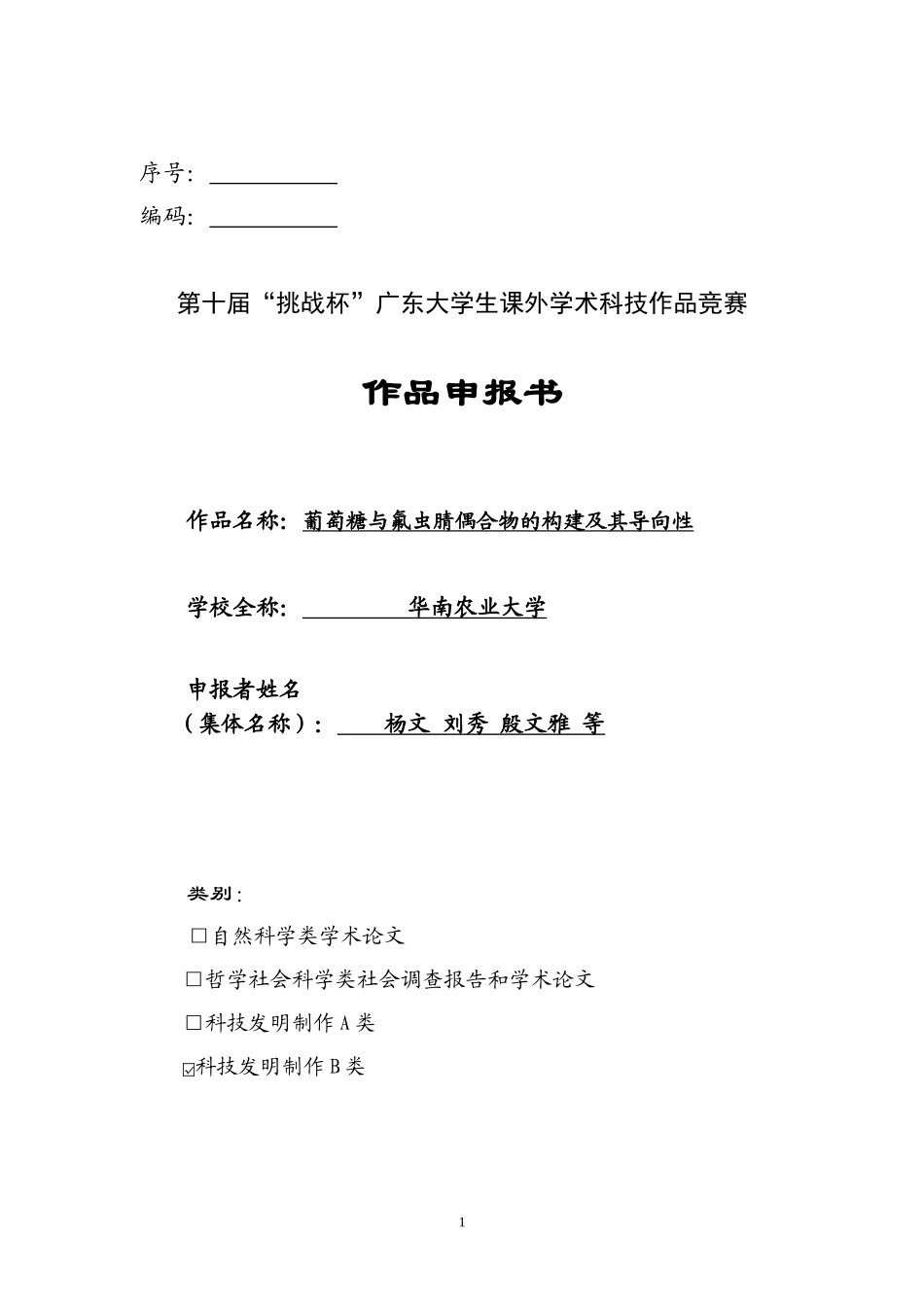 序号：

编码：

第十届“挑战杯”广东大学生课外学术科技作品竞赛

作品申报书

作品名称：葡萄糖与氟虫腈偶合物的构建及其导向性

学校全称：华南农业大学

申报者姓名
（集体名称）：杨文 刘秀 殷文雅 等

类别：

□自然科学类学术论文

□哲学社会科学类社会调查报告和学术论文

□科技发明制作 A 类

☑科技发明制作 B 类

1